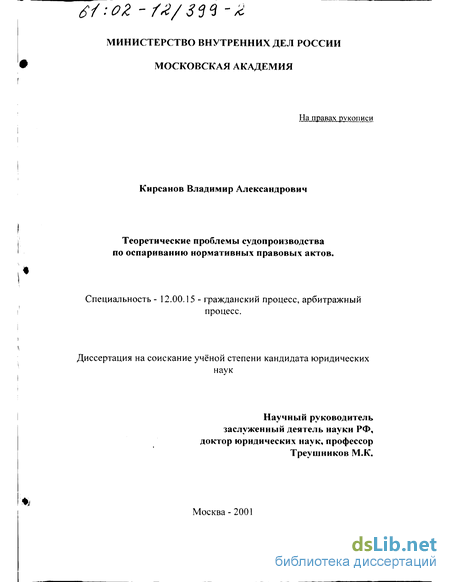 61:02-12/399-2

МИНИСТЕРСТВО ВНУТРЕННИХ ДЕЛ РОССИИ

МОСКОВСКАЯ АКАДЕМИЯ

На правах рукописи

Кирсанов Владимир Александрович

Теоретические проблемы судопроизводства по оспариванию нормативных правовых актов.

Специальность - 12.00.15 - гражданский процесс, арбитражный процесс.

Диссертация на соискание учёной степени кандидата юридических наук

Научный руководитель
заслуженный деятель науки РФ,
доктор юридических наук, профессор
Треушников М.К.

Москва - 2001

dsLib.net
библиотека диссертаций